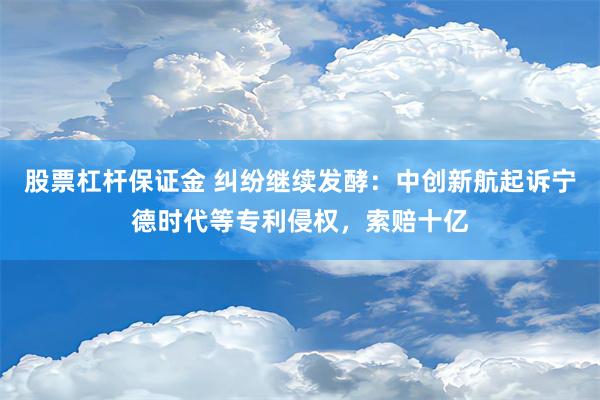 股票杠杆保证金 纠纷继续发酵：中创新航起诉宁德时代等专利侵权，索赔十亿